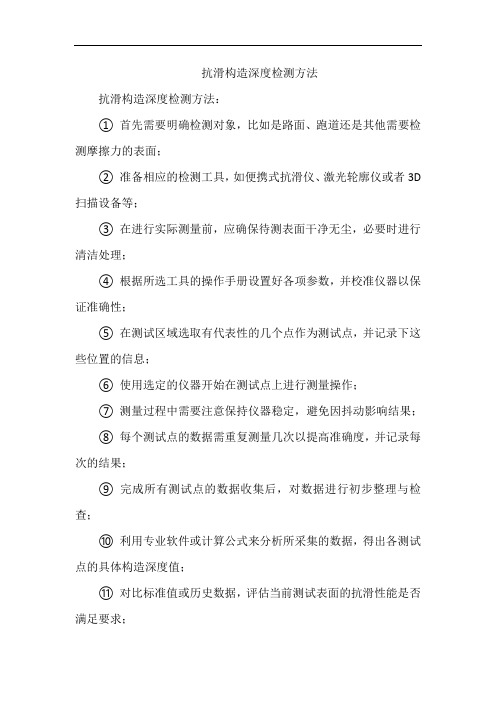 抗滑构造深度检测方法

抗滑构造深度检测方法：

① 首先需要明确检测对象，比如是路面、跑道还是其他需要检测摩擦力的表面；

② 准备相应的检测工具，如便携式抗滑仪、激光轮廓仪或者 3D 扫描设备等；

③ 在进行实际测量前，应确保待测表面干净无尘，必要时进行清洁处理；

④ 根据所选工具的操作手册设置好各项参数，并校准仪器以保证准确性；

⑤ 在测试区域选取有代表性的几个点作为测试点，并记录下这些位置的信息；

⑥ 使用选定的仪器开始在测试点上进行测量操作；

⑦ 测量过程中需要注意保持仪器稳定，避免因抖动影响结果；

⑧ 每个测试点的数据需重复测量几次以提高准确度，并记录每次的结果；

⑨ 完成所有测试点的数据收集后，对数据进行初步整理与检查；

⑩ 利用专业软件或计算公式来分析所采集的数据，得出各测试点的具体构造深度值；

⑪ 对比标准值或历史数据，评估当前测试表面的抗滑性能是否满足要求；